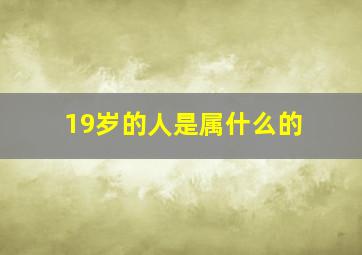 19岁的人是属什么的